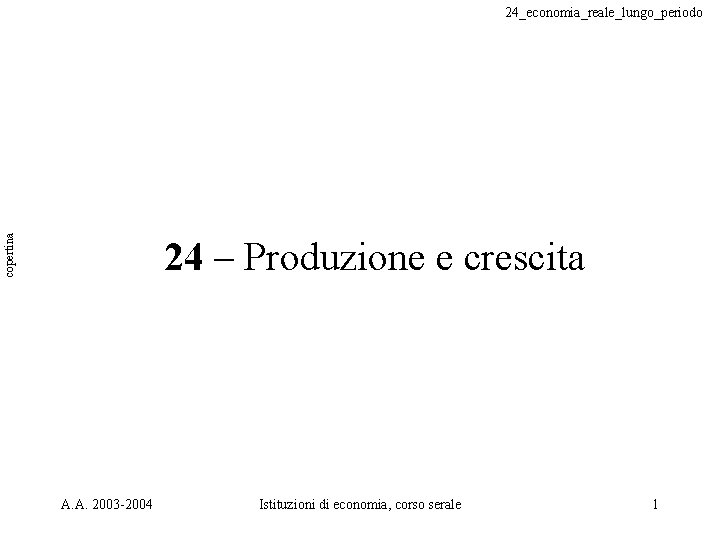 24_economia_reale_lungo_periodo

copertina

24 – Produzione e crescita

A.A. 2003-2004

Istituzioni di economia, corso serale

1